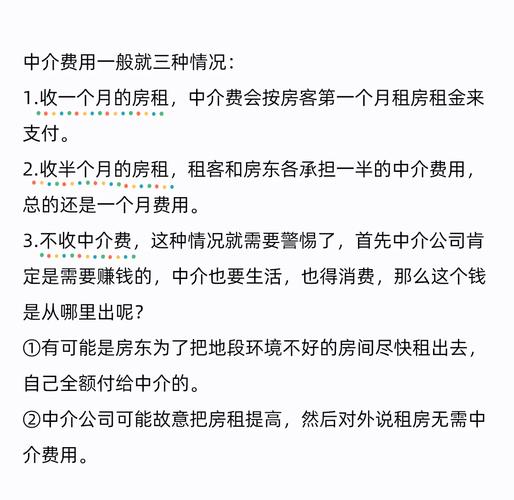 中介费用一般就三种情况：

1.收一个月的房租，中介费会按房客第一个月租房租金来支付。

2.收半个月的房租，租客和房东各承担一半的中介费用，总的还是一个月费用。

3.不收中介费，这种情况就需要警惕了，首先中介公司肯定是需要赚钱的，中介也要生活，也得消费，那么这个钱是从哪里出呢？

①有可能是房东为了把地段环境不好的房间尽快租出去，自己全额付给中介的。

②中介公司可能故意把房租提高，然后对外说租房无需中介费用。